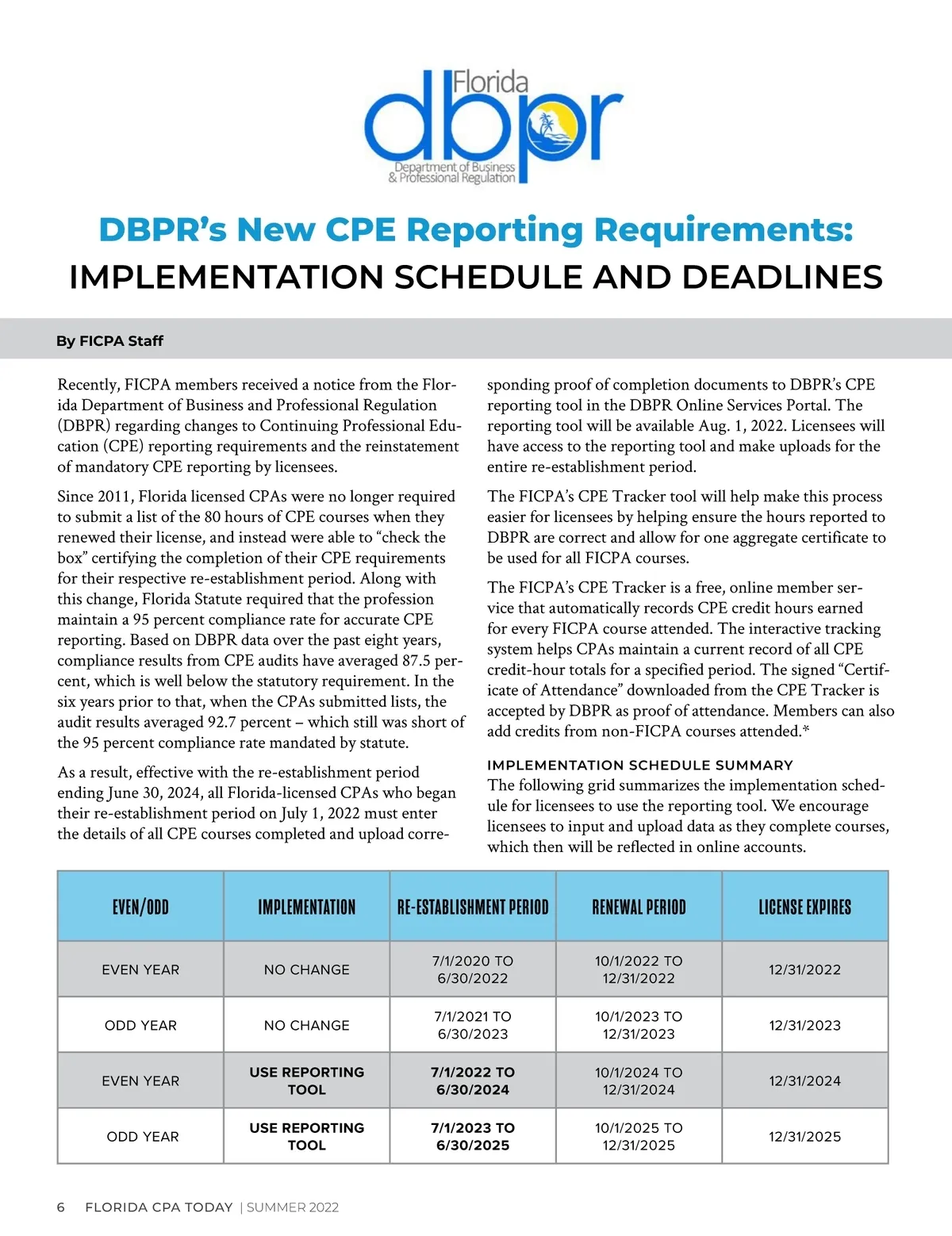 Florida
dbpr
Department of Business & Professional Regulation

DBPR's New CPE Reporting Requirements:
IMPLEMENTATION SCHEDULE AND DEADLINES

By FICPA Staff

Recently, FICPA members received a notice from the Florida Department of Business and Professional Regulation (DBPR) regarding changes to Continuing Professional Education (CPE) reporting requirements and the reinstatement of mandatory CPE reporting by licensees.

Since 2011, Florida licensed CPAs were no longer required to submit a list of the 80 hours of CPE courses when they renewed their license, and instead were able to "check the box" certifying the completion of their CPE requirements for their respective re-establishment period. Along with this change, Florida Statute required that the profession maintain a 95 percent compliance rate for accurate CPE reporting. Based on DBPR data over the past eight years, compliance results from CPE audits have averaged 87.5 percent, which is well below the statutory requirement. In the six years prior to that, when the CPAs submitted lists, the audit results averaged 92.7 percent – which still was short of the 95 percent compliance rate mandated by statute.

As a result, effective with the re-establishment period ending June 30, 2024, all Florida-licensed CPAs who began their re-establishment period on July 1, 2022 must enter the details of all CPE courses completed and upload corresponding proof of completion documents to DBPR's CPE reporting tool in the DBPR Online Services Portal. The reporting tool will be available Aug. 1, 2022. Licensees will have access to the reporting tool and make uploads for the entire re-establishment period.

The FICPA's CPE Tracker tool will help make this process easier for licensees by helping ensure the hours reported to DBPR are correct and allow for one aggregate certificate to be used for all FICPA courses.

The FICPA's CPE Tracker is a free, online member service that automatically records CPE credit hours earned for every FICPA course attended. The interactive tracking system helps CPAs maintain a current record of all CPE credit-hour totals for a specified period. The signed "Certificate of Attendance" downloaded from the CPE Tracker is accepted by DBPR as proof of attendance. Members can also add credits from non-FICPA courses attended.*

IMPLEMENTATION SCHEDULE SUMMARY
The following grid summarizes the implementation schedule for licensees to use the reporting tool. We encourage licensees to input and upload data as they complete courses, which then will be reflected in online accounts.

| EVEN/ODD | IMPLEMENTATION | RE-ESTABLISHMENT PERIOD | RENEWAL PERIOD | LICENSE EXPIRES |
|---|---|---|---|---|
| EVEN YEAR | NO CHANGE | 7/1/2020 TO 6/30/2022 | 10/1/2022 TO 12/31/2022 | 12/31/2022 |
| ODD YEAR | NO CHANGE | 7/1/2021 TO 6/30/2023 | 10/1/2023 TO 12/31/2023 | 12/31/2023 |
| EVEN YEAR | USE REPORTING TOOL | 7/1/2022 TO 6/30/2024 | 10/1/2024 TO 12/31/2024 | 12/31/2024 |
| ODD YEAR | USE REPORTING TOOL | 7/1/2023 TO 6/30/2025 | 10/1/2025 TO 12/31/2025 | 12/31/2025 |

6 FLORIDA CPA TODAY | SUMMER 2022